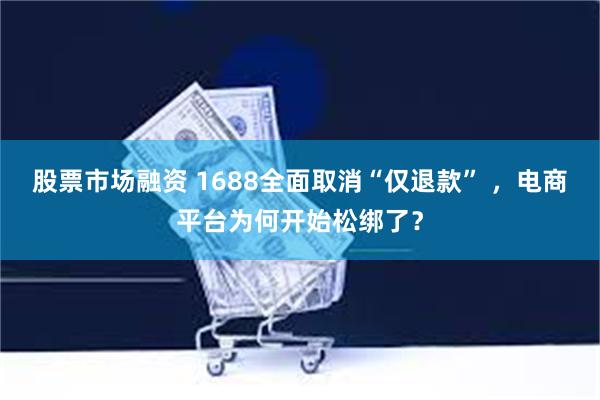 股票市场融资 1688全面取消“仅退款”，电商平台为何开始松绑了？